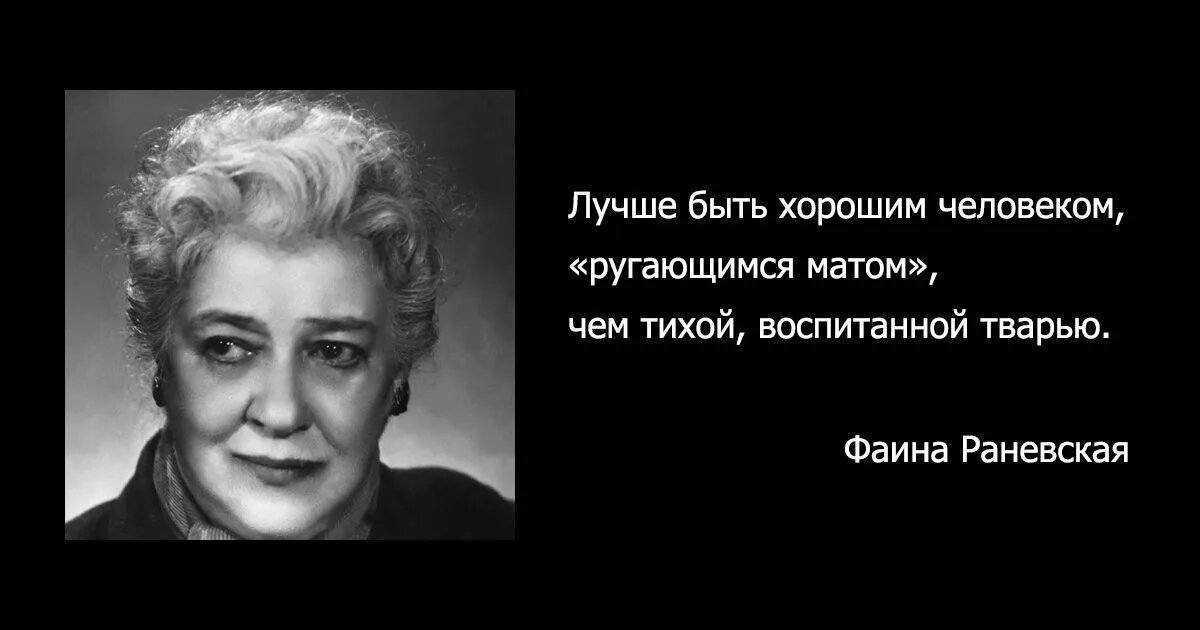 Лучше быть хорошим человеком, «ругающимся матом», чем тихой, воспитанной тварью.

Фаина Раневская